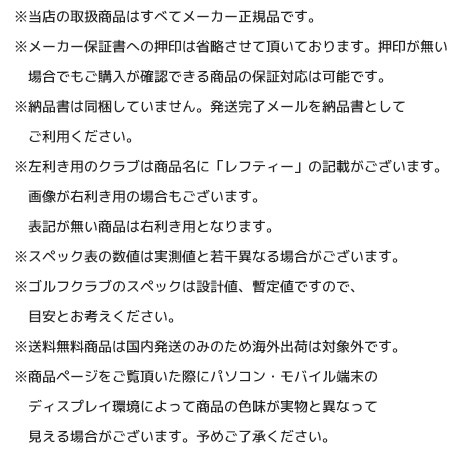 ※当店の取扱商品はすべてメーカー正規品です。

※メーカー保証書への押印は省略させて頂いております。押印が無い場合でもご購入が確認できる商品の保証対応は可能です。

※納品書は同梱していません。発送完了メールを納品書としてご利用ください。

※左利き用のクラブは商品名に「レフティー」の記載がございます。
画像が右利き用の場合もございます。
表記が無い商品は右利き用となります。

※スペック表の数値は実測値と若干異なる場合がございます。

※ゴルフクラブのスペックは設計値、暫定値ですので、目安とお考えください。

※送料無料商品は国内発送のみのため海外出荷は対象外です。

※商品ページをご覧頂いた際にパソコン・モバイル端末のディスプレイ環境によって商品の色味が実物と異なって見える場合がございます。予めご了承ください。